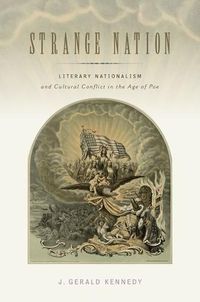 STRANGE NATION

LITERARY NATIONALISM
and Cultural Conflict in the Age of Poe

J. GERALD KENNEDY